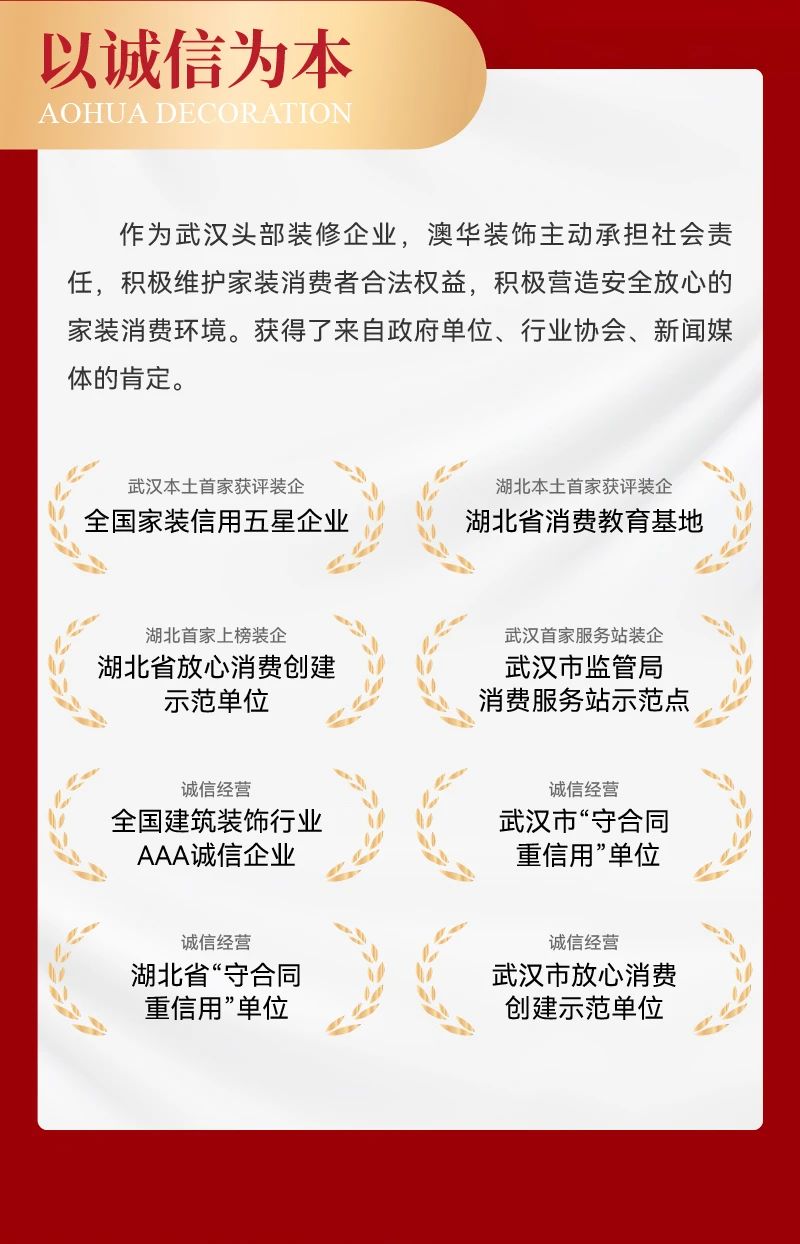 以诚信为本
AOHUA DECORATION

作为武汉头部装修企业，澳华装饰主动承担社会责任，积极维护家装消费者合法权益，积极营造安全放心的家装消费环境。获得了来自政府单位、行业协会、新闻媒体的肯定。

武汉本土首家获评装企
全国家装信用五星企业

湖北本土首家获评装企
湖北省消费教育基地

湖北首家上榜装企
湖北省放心消费创建示范单位

武汉首家服务站装企
武汉市监管局消费服务站示范点

诚信经营
全国建筑装饰行业AAA诚信企业

诚信经营
武汉市“守合同重信用”单位

诚信经营
湖北省“守合同重信用”单位

诚信经营
武汉市放心消费创建示范单位